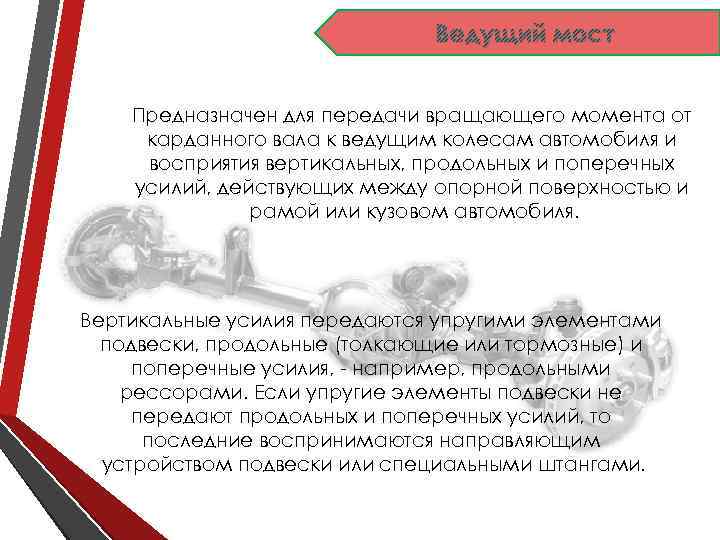 Ведущий мост

Предназначен для передачи вращающего момента от карданного вала к ведущим колесам автомобиля и восприятия вертикальных, продольных и поперечных усилий, действующих между опорной поверхностью и рамой или кузовом автомобиля.

Вертикальные усилия передаются упругими элементами подвески, продольные (толкающие или тормозные) и поперечные усилия, - например, продольными рессорами. Если упругие элементы подвески не передают продольных и поперечных усилий, то последние воспринимаются направляющим устройством подвески или специальными штангами.